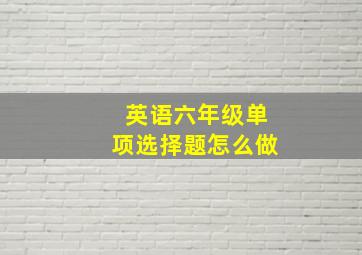 英语六年级单项选择题怎么做